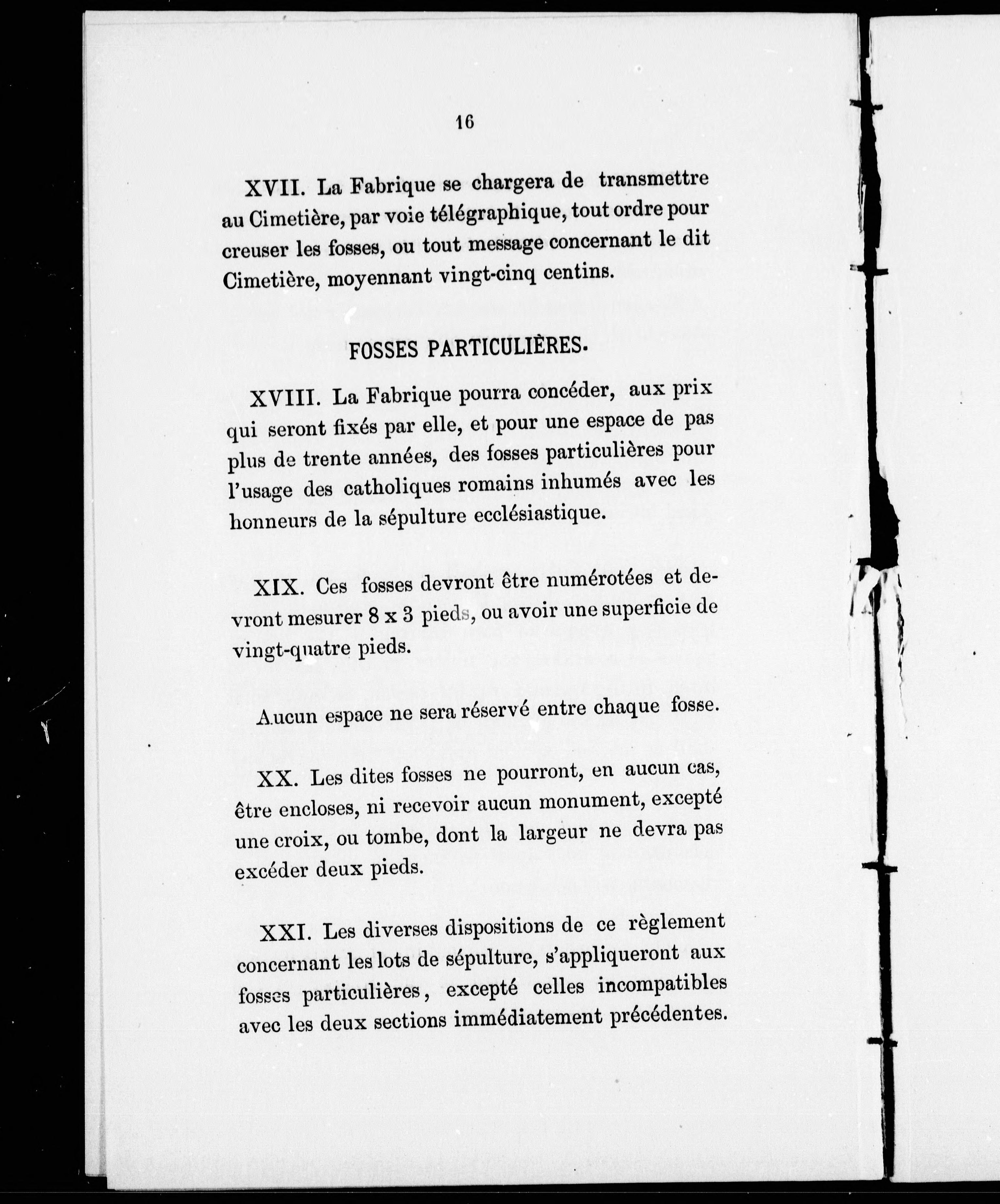 16

XVII. La Fabrique se chargera de transmettre au Cimetière, par voie télégraphique, tout ordre pour creuser les fosses, ou tout message concernant le dit Cimetière, moyennant vingt-cinq centins.

FOSSES PARTICULIÈRES.

XVIII. La Fabrique pourra concéder, aux prix qui seront fixés par elle, et pour une espace de pas plus de trente années, des fosses particulières pour l'usage des catholiques romains inhumés avec les honneurs de la sépulture ecclésiastique.

XIX. Ces fosses devront être numérotées et devront mesurer 8 x 3 pieds, ou avoir une superficie de vingt-quatre pieds.

Aucun espace ne sera réservé entre chaque fosse.

XX. Les dites fosses ne pourront, en aucun cas, être encloses, ni recevoir aucun monument, excepté une croix, ou tombe, dont la largeur ne devra pas excéder deux pieds.

XXI. Les diverses dispositions de ce règlement concernant les lots de sépulture, s'appliqueront aux fosses particulières, excepté celles incompatibles avec les deux sections immédiatement précédentes.